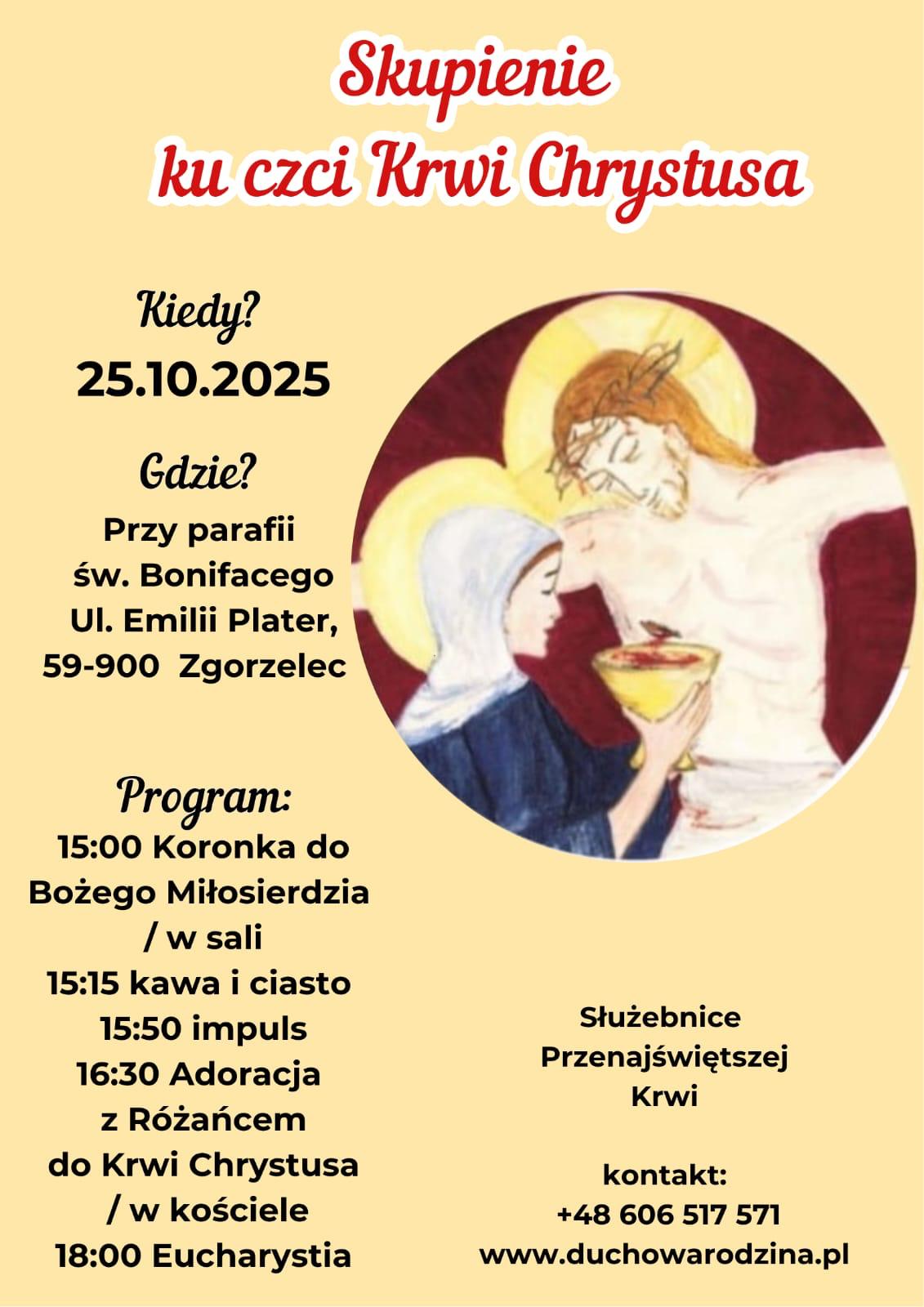 Skupienie
ku czci Krwi Chrystusa

Kiedy?
25.10.2025

Gdzie?
Przy parafii
św. Bonifacego
Ul. Emilii Plater,
59-900 Zgorzelec

Program:
15:00 Koronka do
Bożego Miłosierdzia
/ w sali
15:15 kawa i ciasto
15:50 impuls
16:30 Adoracja
z Różańcem
do Krwi Chrystusa
/ w kościele
18:00 Eucharystia

Służebnice
Przenajświętszej
Krwi

kontakt:
+48 606 517 571
www.duchowarodzina.pl